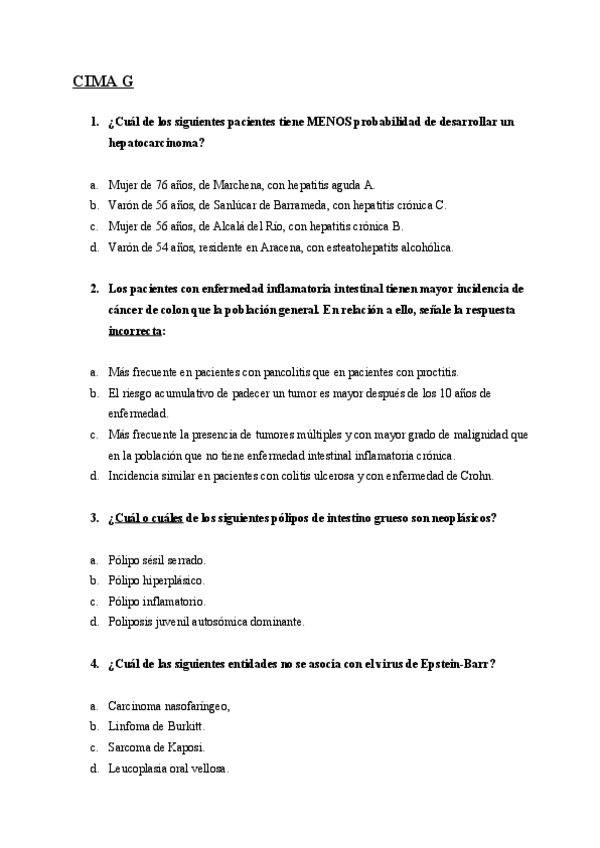 CIMA G

1. ¿Cuál de los siguientes pacientes tiene MENOS probabilidad de desarrollar un hepatocarcinoma?

a. Mujer de 76 años, de Marchena, con hepatitis aguda A.
b. Varón de 56 años, de Sanlúcar de Barrameda, con hepatitis crónica C.
c. Mujer de 56 años, de Alcalá del Río, con hepatitis crónica B.
d. Varón de 54 años, residente en Aracena, con esteatohepatits alcohólica.

2. Los pacientes con enfermedad inflamatoria intestinal tienen mayor incidencia de cáncer de colon que la población general. En relación a ello, señale la respuesta incorrecta:

a. Más frecuente en pacientes con pancolitis que en pacientes con proctitis.
b. El riesgo acumulativo de padecer un tumor es mayor después de los 10 años de enfermedad.
c. Más frecuente la presencia de tumores múltiples y con mayor grado de malignidad que en la población que no tiene enfermedad intestinal inflamatoria crónica.
d. Incidencia similar en pacientes con colitis ulcerosa y con enfermedad de Crohn.

3. ¿Cuál o cuáles de los siguientes pólipos de intestino grueso son neoplásicos?

a. Pólipo sésil serrado.
b. Pólipo hiperplásico.
c. Pólipo inflamatorio.
d. Poliposis juvenil autosómica dominante.

4. ¿Cuál de las siguientes entidades no se asocia con el virus de Epstein-Barr?

a. Carcinoma nasofaríngeo,
b. Linfoma de Burkitt.
c. Sarcoma de Kaposi.
d. Leucoplasia oral vellosa.